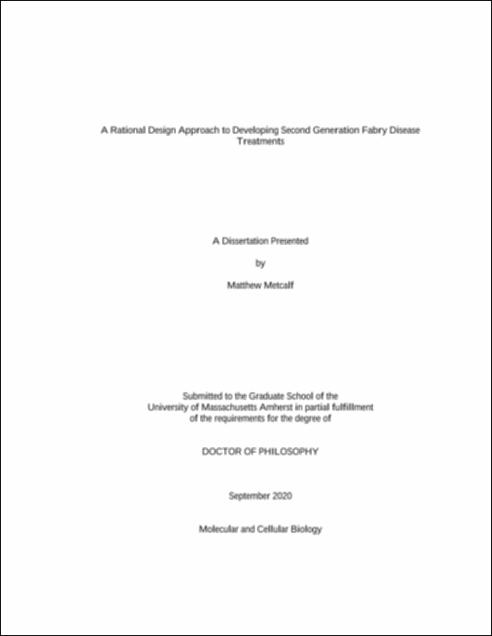 A Rational Design Approach to Developing Second Generation Fabry Disease Treatments

A Dissertation Presented

by

Matthew Metcalf

Submitted to the Graduate School of the University of Massachusetts Amherst in partial fulfillment of the requirements for the degree of

DOCTOR OF PHILOSOPHY

September 2020

Molecular and Cellular Biology